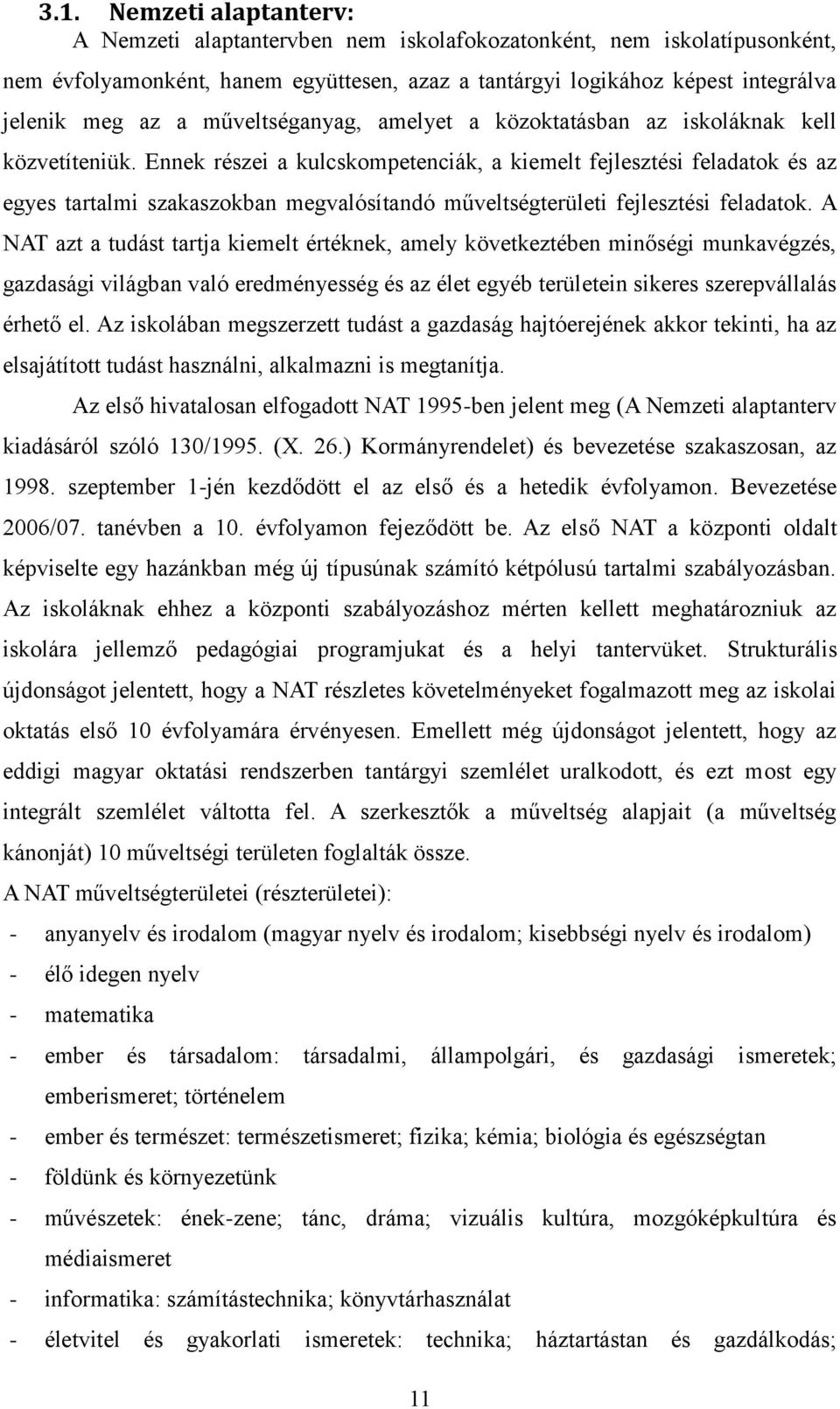 3.1. Nemzeti alaptanterv:

A Nemzeti alaptantervben nem iskolafokozatonként, nem iskolatípusonként, nem évfolyamonként, hanem együttesen, azaz a tantárgyi logikához képest integrálva jelenik meg az a műveltséganyag, amelyet a közoktatásban az iskoláknak kell közvetíteniük. Ennek részei a kulcskompetenciák, a kiemelt fejlesztési feladatok és az egyes tartalmi szakaszokban megvalósítandó műveltségterületi fejlesztési feladatok. A NAT azt a tudást tartja kiemelt értéknek, amely következtében minőségi munkavégzés, gazdasági világban való eredményesség és az élet egyéb területein sikeres szerepvállalás érhető el. Az iskolában megszerzett tudást a gazdaság hajtóerejének akkor tekinti, ha az elsajátított tudást használni, alkalmazni is megtanítja.

Az első hivatalosan elfogadott NAT 1995-ben jelent meg (A Nemzeti alaptanterv kiadásáról szóló 130/1995. (X. 26.) Kormányrendelet) és bevezetése szakaszosan, az 1998. szeptember 1-jén kezdődött el az első és a hetedik évfolyamon. Bevezetése 2006/07. tanévben a 10. évfolyamon fejeződött be. Az első NAT a központi oldalt képviselte egy hazánkban még új típusúnak számító kétpólusú tartalmi szabályozásban. Az iskoláknak ehhez a központi szabályozáshoz mérten kellett meghatározniuk az iskolára jellemző pedagógiai programjukat és a helyi tantervüket. Strukturális újdonságot jelentett, hogy a NAT részletes követelményeket fogalmazott meg az iskolai oktatás első 10 évfolyamára érvényesen. Emellett még újdonságot jelentett, hogy az eddigi magyar oktatási rendszerben tantárgyi szemlélet uralkodott, és ezt most egy integrált szemlélet váltotta fel. A szerkesztők a műveltség alapjait (a műveltség kánonját) 10 műveltségi területen foglalták össze.

A NAT műveltségterületei (részterületei):
- anyanyelv és irodalom (magyar nyelv és irodalom; kisebbségi nyelv és irodalom)
- élő idegen nyelv
- matematika
- ember és társadalom: társadalmi, állampolgári, és gazdasági ismeretek; emberismeret; történelem
- ember és természet: természetismeret; fizika; kémia; biológia és egészségtan
- földünk és környezetünk
- művészetek: ének-zene; tánc, dráma; vizuális kultúra, mozgóképkultúra és médiaismeret
- informatika: számítástechnika; könyvtárhasználat
- életvitel és gyakorlati ismeretek: technika; háztartástan és gazdálkodás;

11